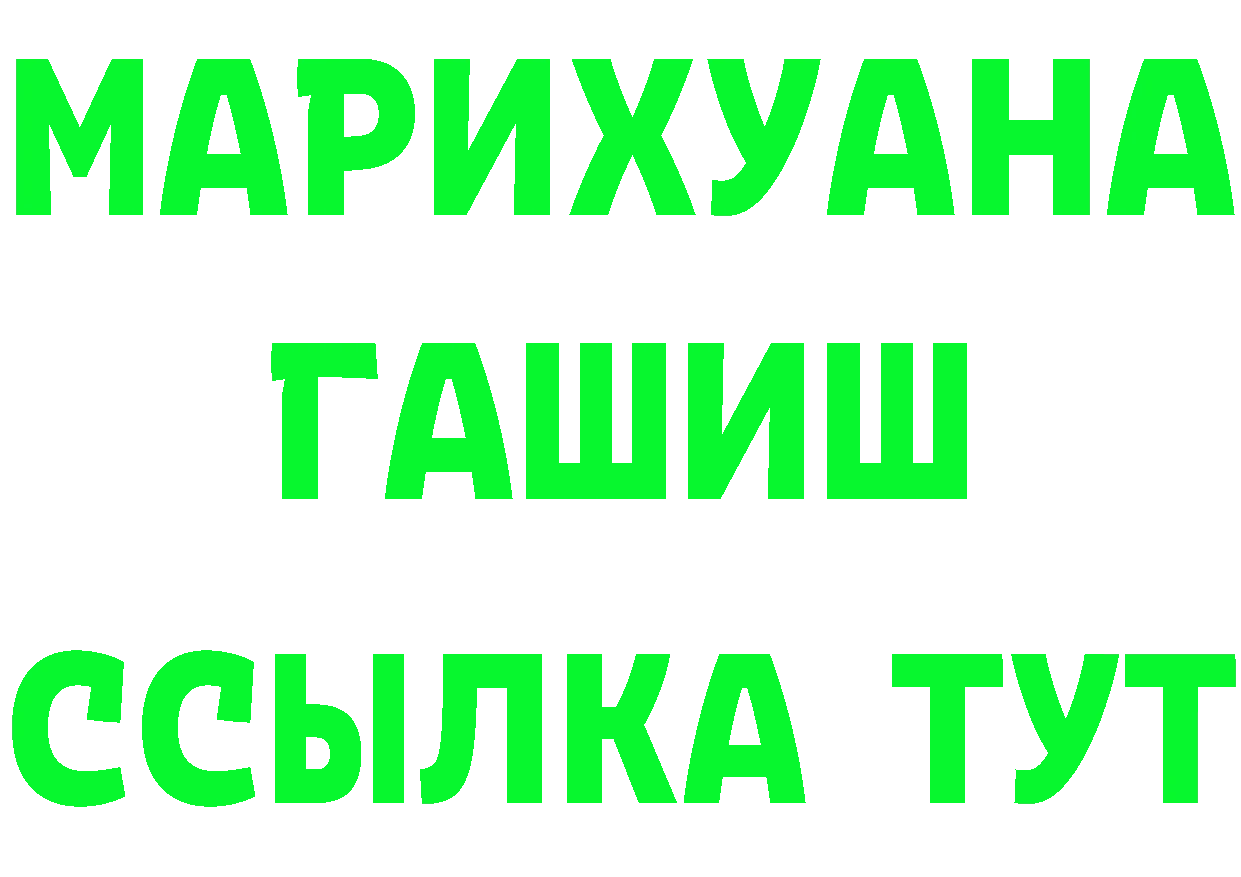 МАРИХУАНА
ГАШИШ
ССЫЛКА ТУТ